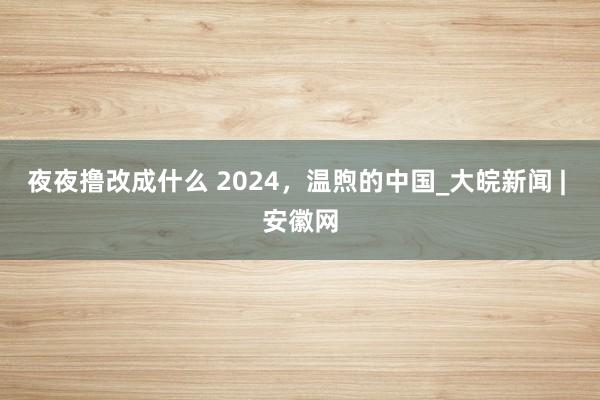 夜夜撸改成什么 2024，温煦的中国_大皖新闻 | 安徽网